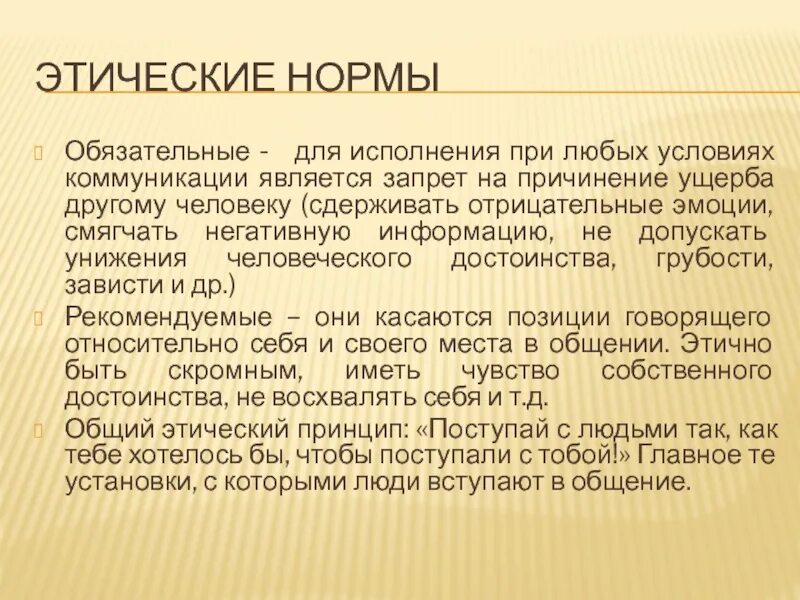 ЭТИЧЕСКИЕ НОРМЫ

Обязательные - для исполнения при любых условиях коммуникации является запрет на причинение ущерба другому человеку (сдерживать отрицательные эмоции, смягчать негативную информацию, не допускать унижения человеческого достоинства, грубости, зависти и др.)

Рекомендуемые – они касаются позиции говорящего относительно себя и своего места в общении. Этично быть скромным, иметь чувство собственного достоинства, не восхвалять себя и т.д.

Общий этический принцип: «Поступай с людьми так, как тебе хотелось бы, чтобы поступали с тобой!» Главное те установки, с которыми люди вступают в общение.